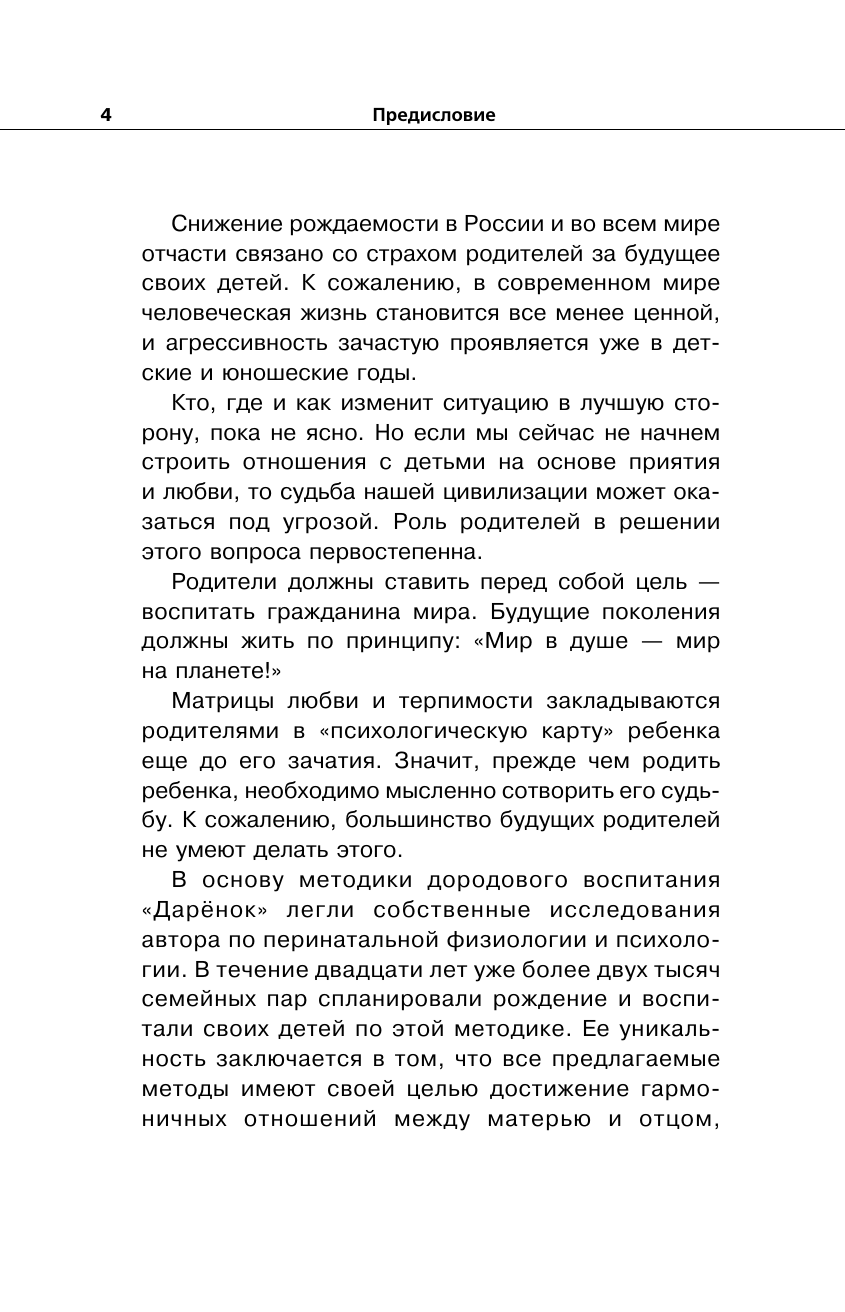 4 Предисловие

Снижение рождаемости в России и во всем мире отчасти связано со страхом родителей за будущее своих детей. К сожалению, в современном мире человеческая жизнь становится все менее ценной, и агрессивность зачастую проявляется уже в детские и юношеские годы.

Кто, где и как изменит ситуацию в лучшую сторону, пока не ясно. Но если мы сейчас не начнем строить отношения с детьми на основе приятия и любви, то судьба нашей цивилизации может оказаться под угрозой. Роль родителей в решении этого вопроса первостепенна.

Родители должны ставить перед собой цель — воспитать гражданина мира. Будущие поколения должны жить по принципу: «Мир в душе — мир на планете!»

Матрицы любви и терпимости закладываются родителями в «психологическую карту» ребенка еще до его зачатия. Значит, прежде чем родить ребенка, необходимо мысленно сотворить его судьбу. К сожалению, большинство будущих родителей не умеют делать этого.

В основу методики дородового воспитания «Дарёнок» легли собственные исследования автора по перинатальной физиологии и психологии. В течение двадцати лет уже более двух тысяч семейных пар спланировали рождение и воспитали своих детей по этой методике. Ее уникальность заключается в том, что все предлагаемые методы имеют своей целью достижение гармоничных отношений между матерью и отцом,